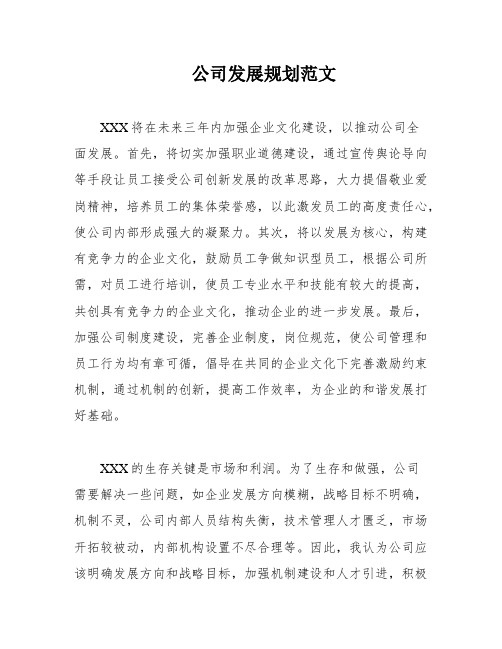 公司发展规划范文

XXX将在未来三年内加强企业文化建设，以推动公司全面发展。首先，将切实加强职业道德建设，通过宣传舆论导向等手段让员工接受公司创新发展的改革思路，大力提倡敬业爱岗精神，培养员工的集体荣誉感，以此激发员工的高度责任心，使公司内部形成强大的凝聚力。其次，将以发展为核心，构建有竞争力的企业文化，鼓励员工争做知识型员工，根据公司所需，对员工进行培训，使员工专业水平和技能有较大的提高，共创具有竞争力的企业文化，推动企业的进一步发展。最后，加强公司制度建设，完善企业制度，岗位规范，使公司管理和员工行为均有章可循，倡导在共同的企业文化下完善激励约束机制，通过机制的创新，提高工作效率，为企业的和谐发展打好基础。

XXX的生存关键是市场和利润。为了生存和做强，公司需要解决一些问题，如企业发展方向模糊，战略目标不明确，机制不灵，公司内部人员结构失衡，技术管理人才匮乏，市场开拓较被动，内部机构设置不尽合理等。因此，我认为公司应该明确发展方向和战略目标，加强机制建设和人才引进，积极